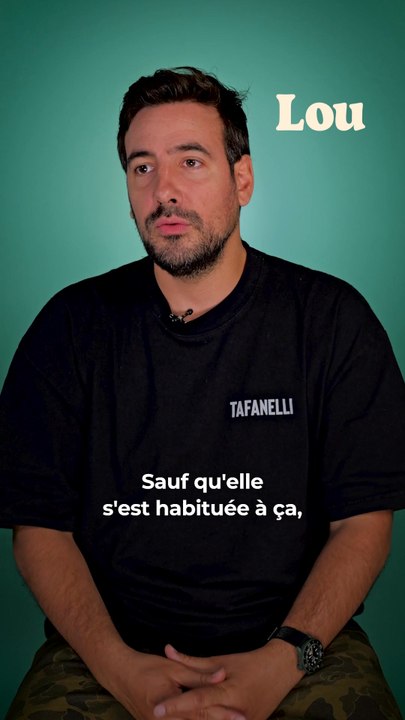 Lou

TAFANELLI

Sauf qu'elle s'est habituée à ça,